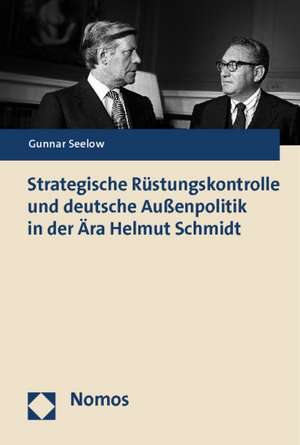 Gunnar Seelow

Strategische Rüstungskontrolle und deutsche Außenpolitik in der Ära Helmut Schmidt

Nomos